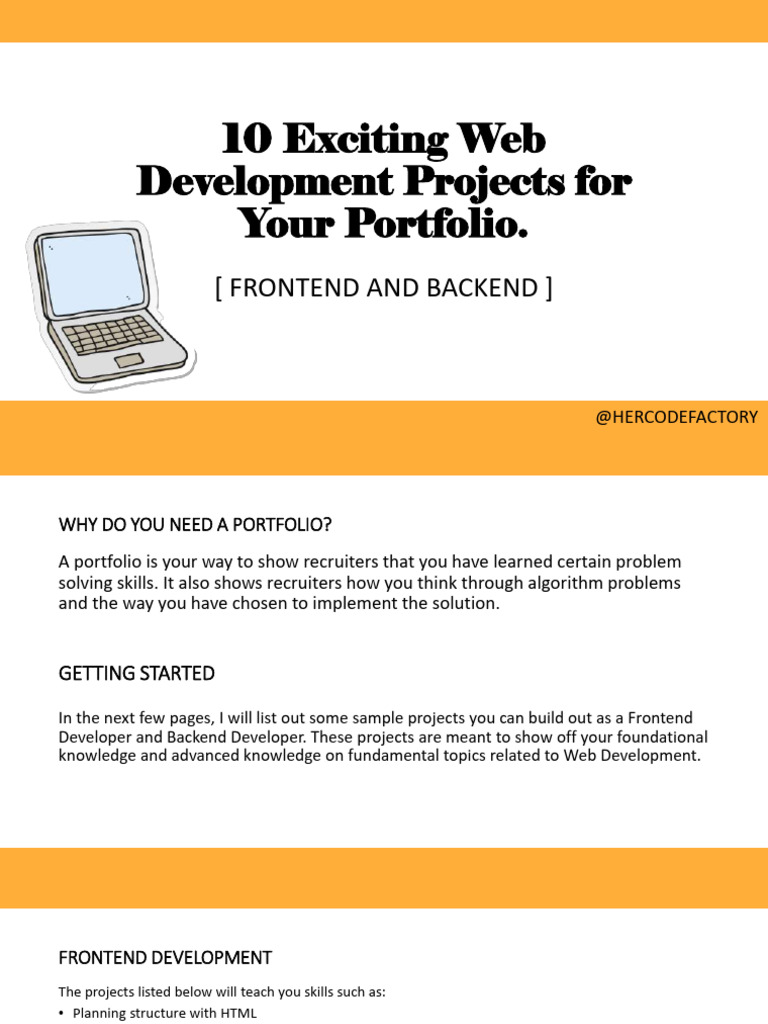 10 Exciting Web Development Projects for Your Portfolio.

[ FRONTEND AND BACKEND ]

@HERCODEFACTORY

WHY DO YOU NEED A PORTFOLIO?

A portfolio is your way to show recruiters that you have learned certain problem solving skills. It also shows recruiters how you think through algorithm problems and the way you have chosen to implement the solution.

GETTING STARTED

In the next few pages, I will list out some sample projects you can build out as a Frontend Developer and Backend Developer. These projects are meant to show off your foundational knowledge and advanced knowledge on fundamental topics related to Web Development.

FRONTEND DEVELOPMENT

The projects listed below will teach you skills such as:
• Planning structure with HTML